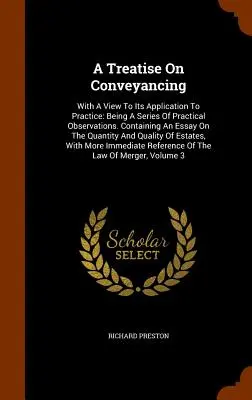 A Treatise On Conveyancing

With A View To Its Application To Practice: Being A Series Of Practical Observations. Containing An Essay On The Quantity And Quality Of Estates, With More Immediate Reference Of The Law Of Merger, Volume 3

Scholar SELECT

RICHARD PRESTON